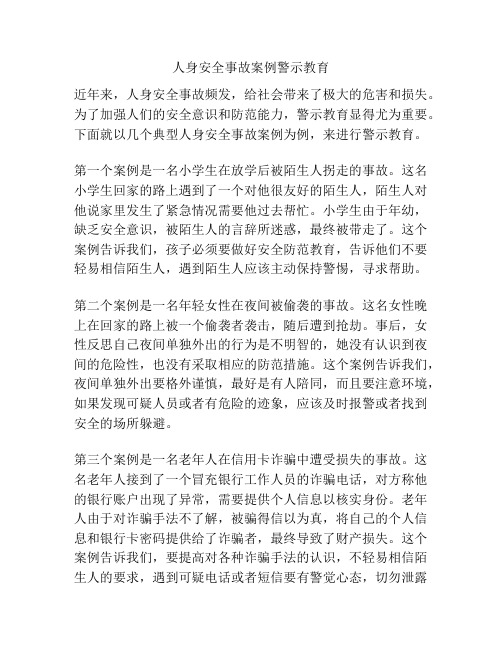 人身安全事故案例警示教育

近年来，人身安全事故频发，给社会带来了极大的危害和损失。为了加强人们的安全意识和防范能力，警示教育显得尤为重要。下面就以几个典型人身安全事故案例为例，来进行警示教育。

第一个案例是一名小学生在放学后被陌生人拐走的事故。这名小学生回家的路上遇到了一个对他很友好的陌生人，陌生人对他说家里发生了紧急情况需要他过去帮忙。小学生由于年幼，缺乏安全意识，被陌生人的言辞所迷惑，最终被带走了。这个案例告诉我们，孩子必须要做好安全防范教育，告诉他们不要轻易相信陌生人，遇到陌生人应该主动保持警惕，寻求帮助。

第二个案例是一名年轻女性在夜间被偷袭的事故。这名女性晚上在回家的路上被一个偷袭者袭击，随后遭到抢劫。事后，女性反思自己夜间单独外出的行为是不明智的，她没有认识到夜间的危险性，也没有采取相应的防范措施。这个案例告诉我们，夜间单独外出要格外谨慎，最好是有人陪同，而且要注意环境，如果发现可疑人员或者有危险的迹象，应该及时报警或者找到安全的场所躲避。

第三个案例是一名老年人在信用卡诈骗中遭受损失的事故。这名老年人接到了一个冒充银行工作人员的诈骗电话，对方称他的银行账户出现了异常，需要提供个人信息以核实身份。老年人由于对诈骗手法不了解，被骗得信以为真，将自己的个人信息和银行卡密码提供给了诈骗者，最终导致了财产损失。这个案例告诉我们，要提高对各种诈骗手法的认识，不轻易相信陌生人的要求，遇到可疑电话或者短信要有警觉心态，切勿泄露